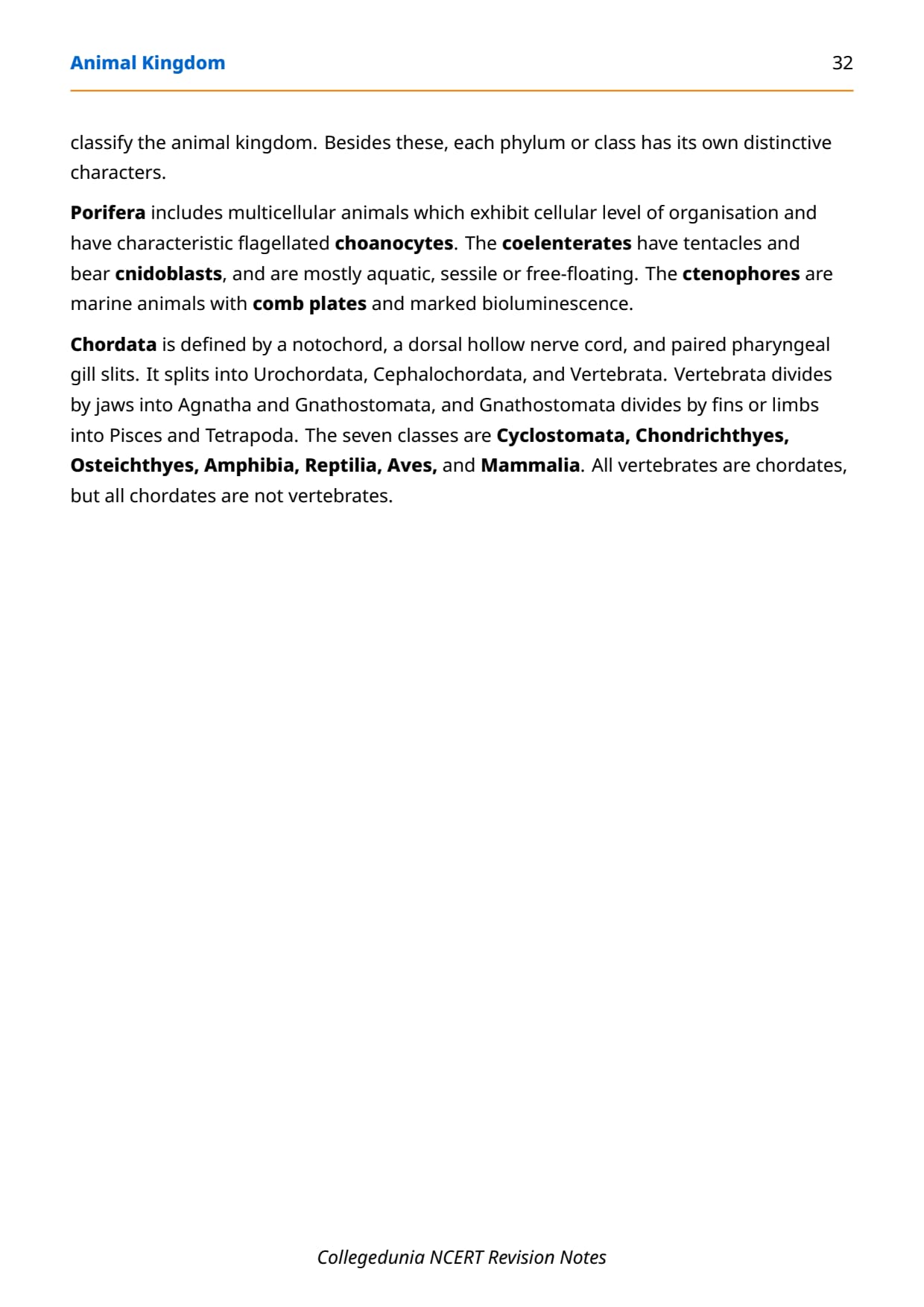 Animal Kingdom 32

classify the animal kingdom. Besides these, each phylum or class has its own distinctive characters.

Porifera includes multicellular animals which exhibit cellular level of organisation and have characteristic flagellated choanocytes. The coelenterates have tentacles and bear cnidoblasts, and are mostly aquatic, sessile or free-floating. The ctenophores are marine animals with comb plates and marked bioluminescence.

Chordata is defined by a notochord, a dorsal hollow nerve cord, and paired pharyngeal gill slits. It splits into Urochordata, Cephalochordata, and Vertebrata. Vertebrata divides by jaws into Agnatha and Gnathostomata, and Gnathostomata divides by fins or limbs into Pisces and Tetrapoda. The seven classes are Cyclostomata, Chondrichthyes, Osteichthyes, Amphibia, Reptilia, Aves, and Mammalia. All vertebrates are chordates, but all chordates are not vertebrates.

Collegedunia NCERT Revision Notes